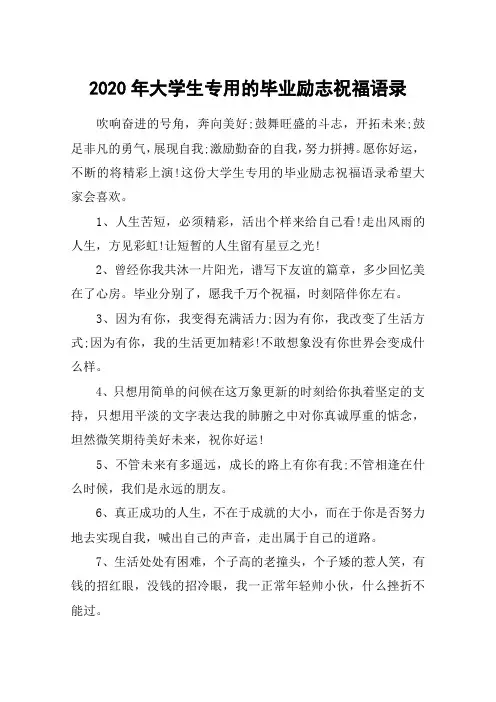 2020 年大学生专用的毕业励志祝福语录

吹响奋进的号角，奔向美好;鼓舞旺盛的斗志，开拓未来;鼓足非凡的勇气，展现自我;激励勤奋的自我，努力拼搏。愿你好运，不断的将精彩上演!这份大学生专用的毕业励志祝福语录希望大家会喜欢。

1、人生苦短，必须精彩，活出个样来给自己看!走出风雨的人生，方见彩虹!让短暂的人生留有星豆之光!

2、曾经你我共沐一片阳光，谱写下友谊的篇章，多少回忆美在了心房。毕业分别了，愿我千万个祝福，时刻陪伴你左右。

3、因为有你，我变得充满活力;因为有你，我改变了生活方式;因为有你，我的生活更加精彩!不敢想象没有你世界会变成什么样。

4、只想用简单的问候在这万象更新的时刻给你执着坚定的支持，只想用平淡的文字表达我的肺腑之中对你真诚厚重的惦念，坦然微笑期待美好未来，祝你好运!

5、不管未来有多遥远，成长的路上有你有我;不管相逢在什么时候，我们是永远的朋友。

6、真正成功的人生，不在于成就的大小，而在于你是否努力地去实现自我，喊出自己的声音，走出属于自己的道路。

7、生活处处有困难，个子高的老撞头，个子矮的惹人笑，有钱的招红眼，没钱的招冷眼，我一正常年轻帅小伙，什么挫折不能过。